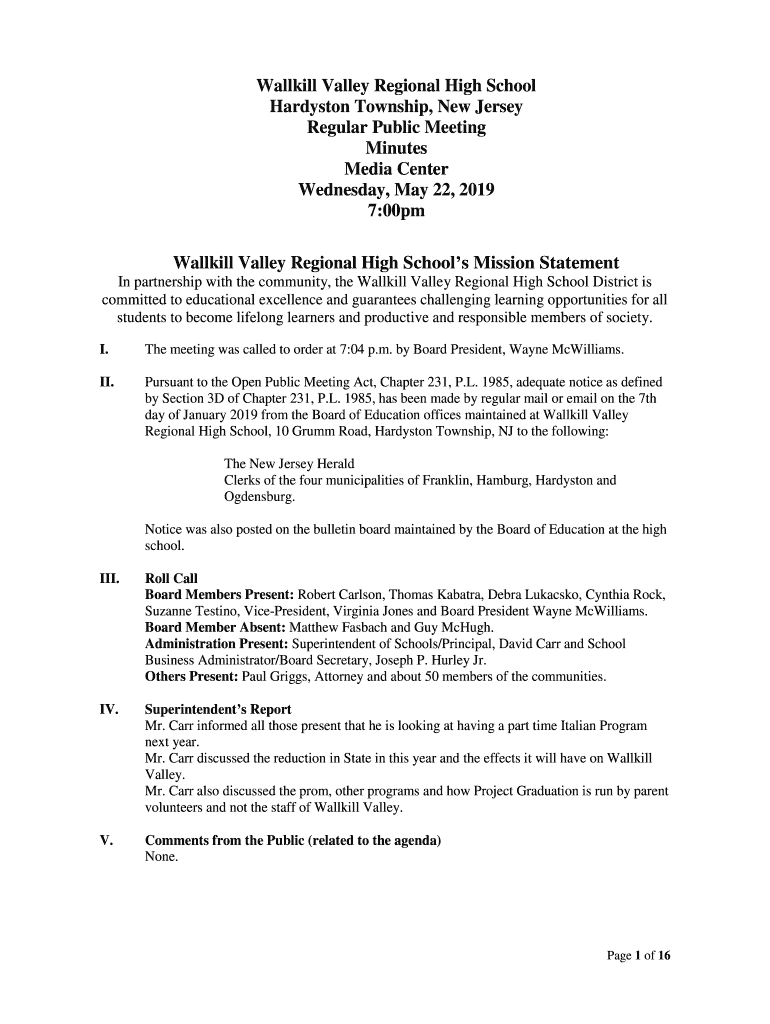 Wallkill Valley Regional High School
Hardyston Township, New Jersey
Regular Public Meeting
Minutes
Media Center
Wednesday, May 22, 2019
7:00pm

Wallkill Valley Regional High School's Mission Statement
In partnership with the community, the Wallkill Valley Regional High School District is committed to educational excellence and guarantees challenging learning opportunities for all students to become lifelong learners and productive and responsible members of society.

I. The meeting was called to order at 7:04 p.m. by Board President, Wayne McWilliams.

II. Pursuant to the Open Public Meeting Act, Chapter 231, P.L. 1985, adequate notice as defined by Section 3D of Chapter 231, P.L. 1985, has been made by regular mail or email on the 7th day of January 2019 from the Board of Education offices maintained at Wallkill Valley Regional High School, 10 Grumm Road, Hardyston Township, NJ to the following:

The New Jersey Herald
Clerks of the four municipalities of Franklin, Hamburg, Hardyston and Ogdensburg.

Notice was also posted on the bulletin board maintained by the Board of Education at the high school.

III. Roll Call
Board Members Present: Robert Carlson, Thomas Kabatra, Debra Lukacsko, Cynthia Rock, Suzanne Testino, Vice-President, Virginia Jones and Board President Wayne McWilliams.
Board Member Absent: Matthew Fasbach and Guy McHugh.
Administration Present: Superintendent of Schools/Principal, David Carr and School Business Administrator/Board Secretary, Joseph P. Hurley Jr.
Others Present: Paul Griggs, Attorney and about 50 members of the communities.

IV. Superintendent's Report
Mr. Carr informed all those present that he is looking at having a part time Italian Program next year.
Mr. Carr discussed the reduction in State in this year and the effects it will have on Wallkill Valley.
Mr. Carr also discussed the prom, other programs and how Project Graduation is run by parent volunteers and not the staff of Wallkill Valley.

V. Comments from the Public (related to the agenda)
None.

Page 1 of 16